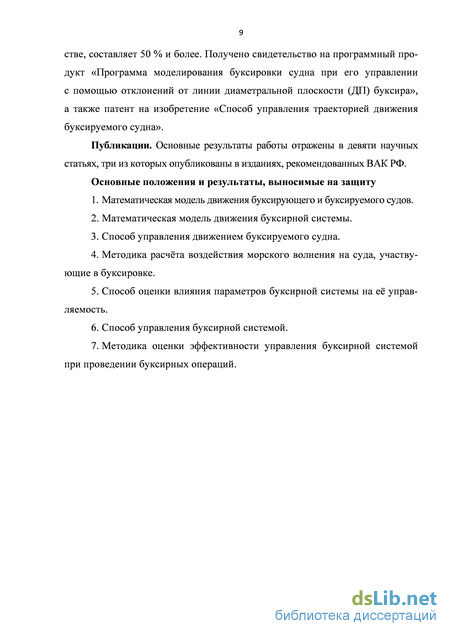 9

стве, составляет 50 % и более. Получено свидетельство на программный продукт «Программа моделирования буксировки судна при его управлении с помощью отклонений от линии диаметральной плоскости (ДП) буксира», а также патент на изобретение «Способ управления траекторией движения буксируемого судна».

Публикации. Основные результаты работы отражены в девяти научных статьях, три из которых опубликованы в изданиях, рекомендованных ВАК РФ.

Основные положения и результаты, выносимые на защиту

1. Математическая модель движения буксирующего и буксируемого судов.

2. Математическая модель движения буксирной системы.

3. Способ управления движением буксируемого судна.

4. Методика расчёта воздействия морского волнения на суда, участвующие в буксировке.

5. Способ оценки влияния параметров буксирной системы на её управляемость.

6. Способ управления буксирной системой.

7. Методика оценки эффективности управления буксирной системой при проведении буксирных операций.

dsLib.net
библиотека диссертаций